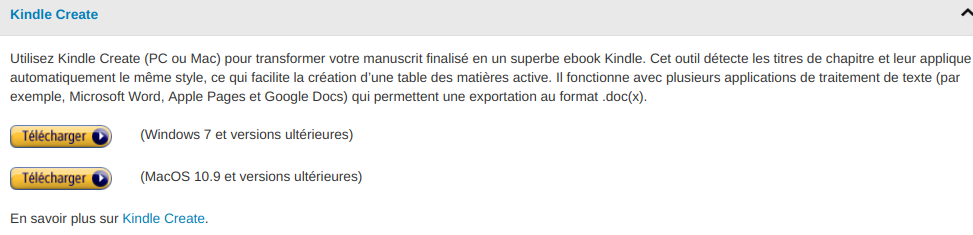 Kindle Create

Utilisez Kindle Create (PC ou Mac) pour transformer votre manuscrit finalisé en un superbe ebook Kindle. Cet outil détecte les titres de chapitre et leur applique automatiquement le même style, ce qui facilite la création d'une table des matières active. Il fonctionne avec plusieurs applications de traitement de texte (par exemple, Microsoft Word, Apple Pages et Google Docs) qui permettent une exportation au format .doc(x).

Télécharger (Windows 7 et versions ultérieures)

Télécharger (MacOS 10.9 et versions ultérieures)

En savoir plus sur Kindle Create.